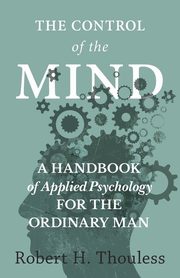 THE CONTROL
of the
MIND

A HANDBOOK
of Applied Psychology
FOR THE
ORDINARY MAN

Robert H. Thouless